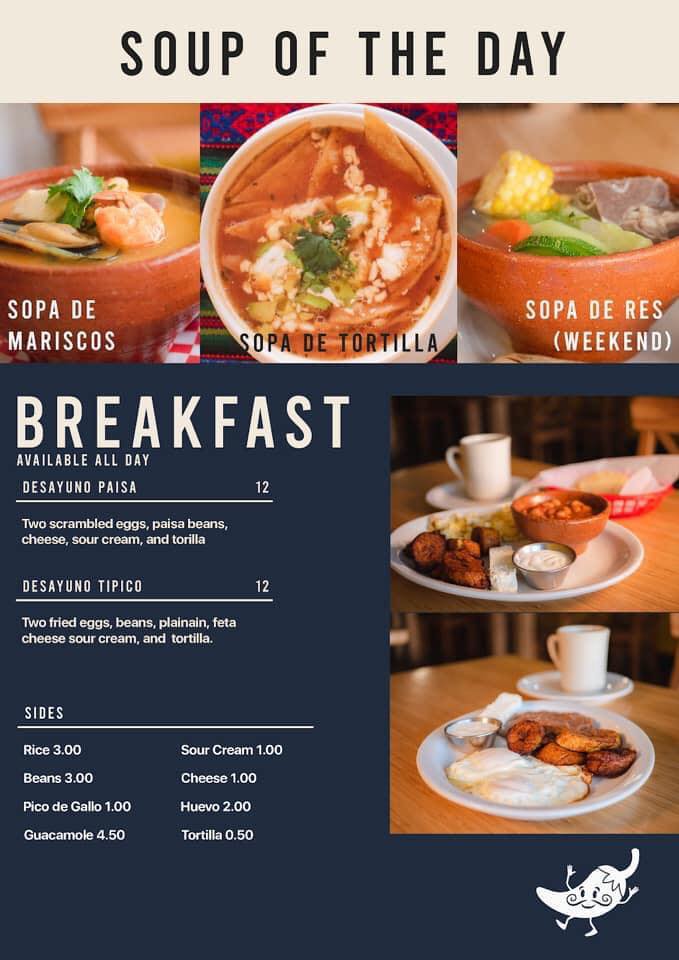 SOUP OF THE DAY

SOPA DE MARISCOS

SOPA DE TORTILLA

SOPA DE RES (WEEKEND)

BREAKFAST
AVAILABLE ALL DAY

DESAYUNO PAISA 12

Two scrambled eggs, paisa beans, cheese, sour cream, and torilla

DESAYUNO TIPICO 12

Two fried eggs, beans, plainain, feta cheese sour cream, and tortilla.

SIDES

Rice 3.00
Beans 3.00
Pico de Gallo 1.00
Guacamole 4.50

Sour Cream 1.00
Cheese 1.00
Huevo 2.00
Tortilla 0.50